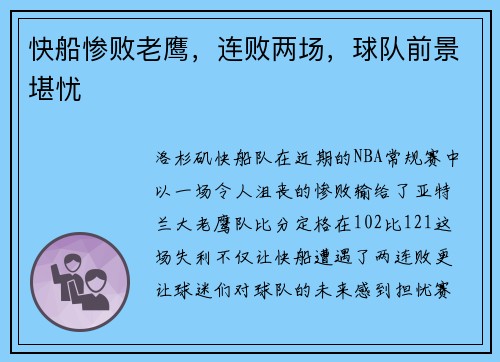 快船惨败老鹰，连败两场，球队前景堪忧

洛杉矶快船队在近期的NBA常规赛中以一场令人沮丧的惨败输给了亚特兰大老鹰队比分定格在102比121这场失利不仅让快船遭遇了两连败更让球迷们对球队的未来感到担忧赛